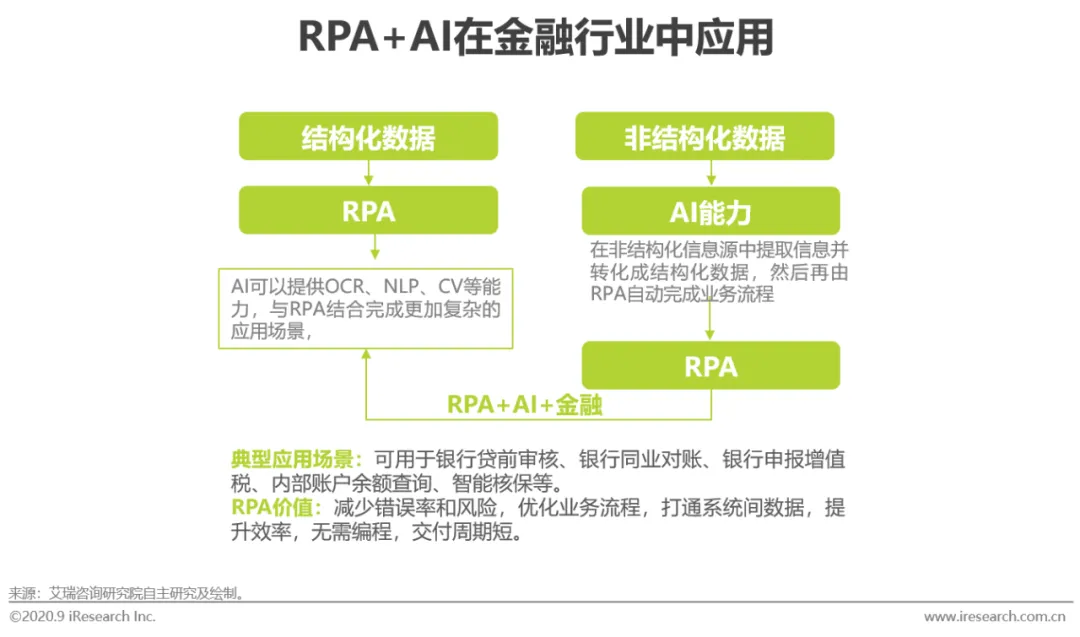 RPA+AI在金融行业中应用

结构化数据

RPA

AI可以提供OCR、NLP、CV等能力，与RPA结合完成更加复杂的应用场景，

非结构化数据

AI能力

在非结构化信息源中提取信息并转化成结构化数据，然后再由RPA自动完成业务流程

RPA

RPA+AI+金融

典型应用场景：可用于银行贷前审核、银行同业对账、银行申报增值税、内部账户余额查询、智能核保等。
RPA价值：减少错误率和风险，优化业务流程，打通系统间数据，提升效率，无需编程，交付周期短。

来源：艾瑞咨询研究院自主研究及绘制。

©2020.9 iResearch Inc.

www.iresearch.com.cn